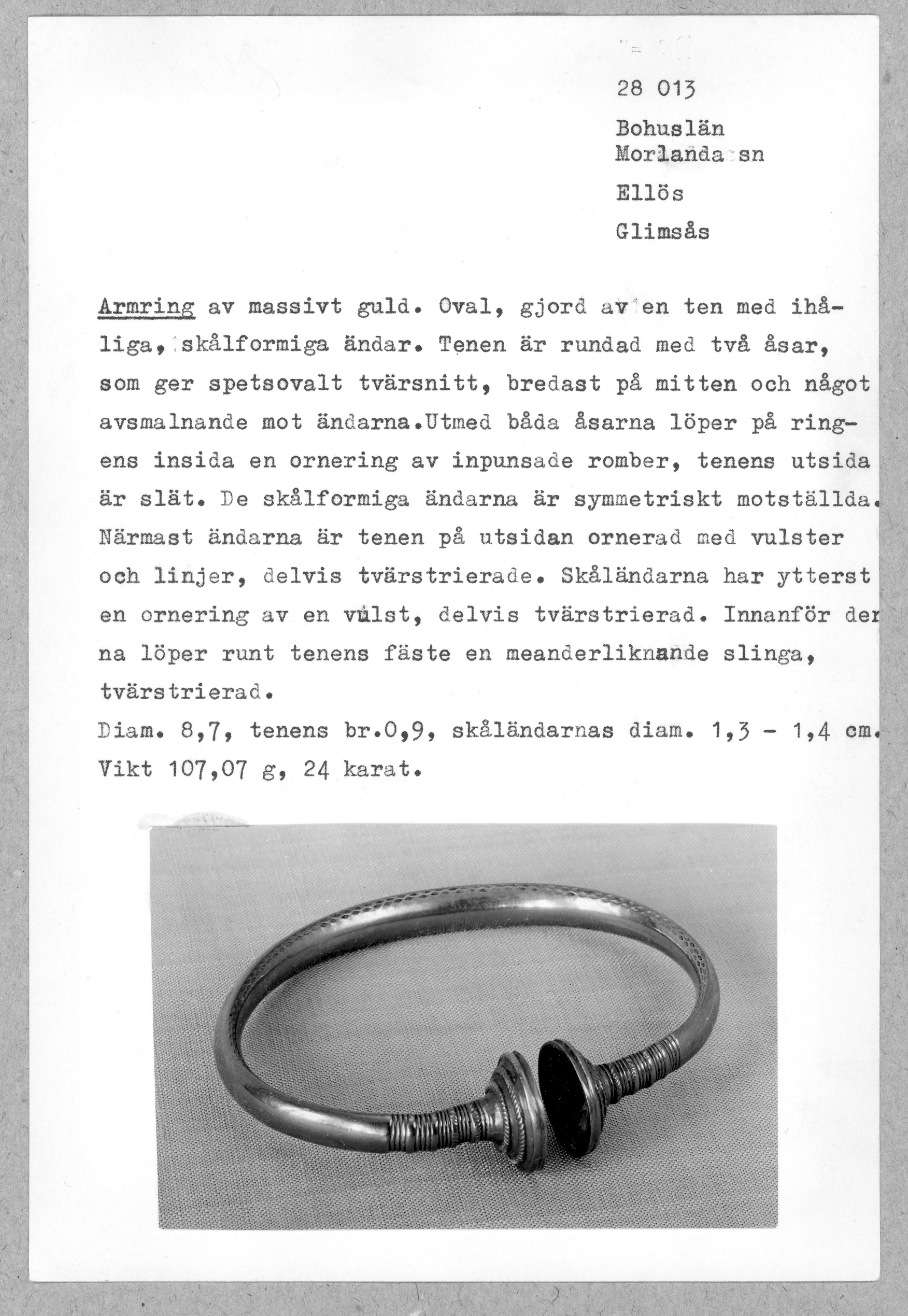 28 013

Bohuslän
Morlanda sn

Ellös

Glimsås

Armring av massivt guld. Oval, gjord av en ten med ihåliga, skålformiga ändar. Tenen är rundad med två åsar, som ger spetsovalt tvärsnitt, bredast på mitten och något avsmalnande mot ändarna.Utmed båda åsarna löper på ringens insida en ornering av inpunsade romber, tenens utsida är slät. De skålformiga ändarna är symmetriskt motställda. Närmast ändarna är tenen på utsidan ornerad med vulster och linjer, delvis tvärstrierade. Skåländarna har ytterst en ornering av en vulst, delvis tvärstrierad. Innanför denna löper runt tenens fäste en meanderliknande slinga, tvärstrierad.
Diam. 8,7, tenens br.0,9, skåländarnas diam. 1,3 - 1,4 cm. Vikt 107,07 g, 24 karat.